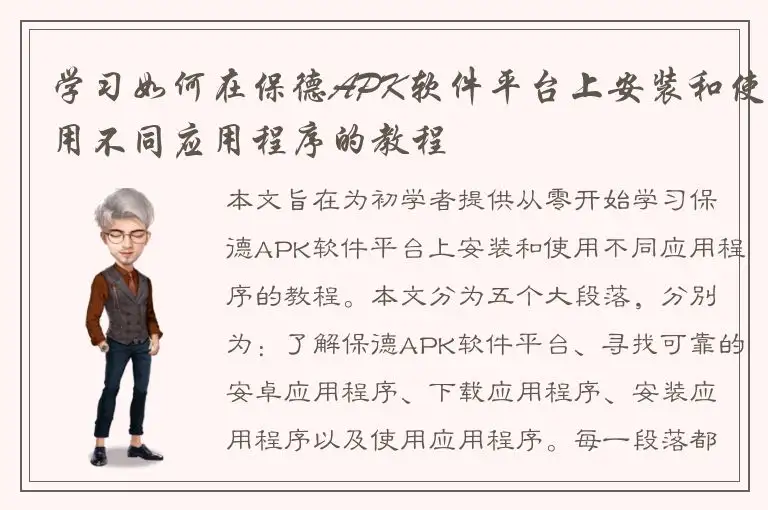 学习如何在保德APK软件平台上安装和使用不同应用程序的教程

本文旨在为初学者提供从零开始学习保德APK软件平台上安装和使用不同应用程序的教程。本文分为五个大段落，分别为：了解保德APK软件平台、寻找可靠的安卓应用程序、下载应用程序、安装应用程序以及使用应用程序。每一段落都